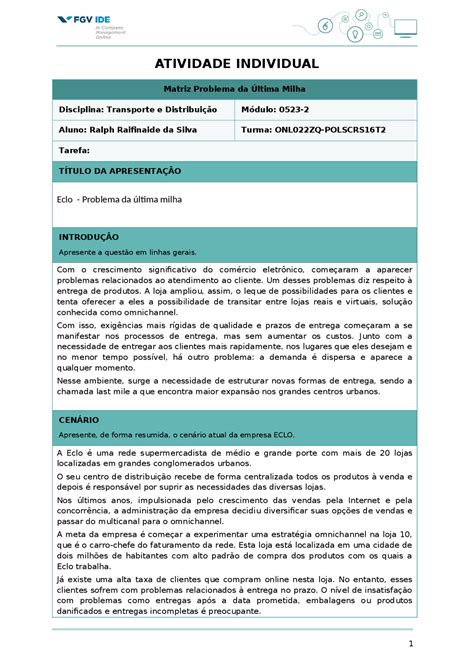 FGV IDE
In Company
Management
Online

ATIVIDADE INDIVIDUAL

| Matriz Problema da Última Milha | |
|---|---|
| Disciplina: Transporte e Distribuição | Módulo: 0523-2 |
| Aluno: Ralph Raifinaide da Silva | Turma: ONL022ZQ-POLSCRS16T2 |
| Tarefa: | |

TÍTULO DA APRESENTAÇÃO

Eclo - Problema da última milha

INTRODUÇÃO
Apresente a questão em linhas gerais.

Com o crescimento significativo do comércio eletrônico, começaram a aparecer problemas relacionados ao atendimento ao cliente. Um desses problemas diz respeito à entrega de produtos. A loja ampliou, assim, o leque de possibilidades para os clientes e tenta oferecer a eles a possibilidade de transitar entre lojas reais e virtuais, solução conhecida como omnichannel.

Com isso, exigências mais rígidas de qualidade e prazos de entrega começaram a se manifestar nos processos de entrega, mas sem aumentar os custos. Junto com a necessidade de entregar aos clientes mais rapidamente, nos lugares que eles desejam e no menor tempo possível, há outro problema: a demanda é dispersa e aparece a qualquer momento.

Nesse ambiente, surge a necessidade de estruturar novas formas de entrega, sendo a chamada last mile a que encontra maior expansão nos grandes centros urbanos.

CENÁRIO
Apresente, de forma resumida, o cenário atual da empresa ECLO.

A Eclo é uma rede supermercadista de médio e grande porte com mais de 20 lojas localizadas em grandes conglomerados urbanos.

O seu centro de distribuição recebe de forma centralizada todos os produtos à venda e depois é responsável por suprir as necessidades das diversas lojas.

Nos últimos anos, impulsionada pelo crescimento das vendas pela Internet e pela concorrência, a administração da empresa decidiu diversificar suas opções de vendas e passar do multicanal para o omnichannel.

A meta da empresa é começar a experimentar uma estratégia omnichannel na loja 10, que é o carro-chefe do faturamento da rede. Esta loja está localizada em uma cidade de dois milhões de habitantes com alto padrão de compra dos produtos com os quais a Eclo trabalha.

Já existe uma alta taxa de clientes que compram online nesta loja. No entanto, esses clientes sofrem com problemas relacionados à entrega no prazo. O nível de insatisfação com problemas como entregas após a data prometida, embalagens ou produtos danificados e entregas incompletas é preocupante.

1